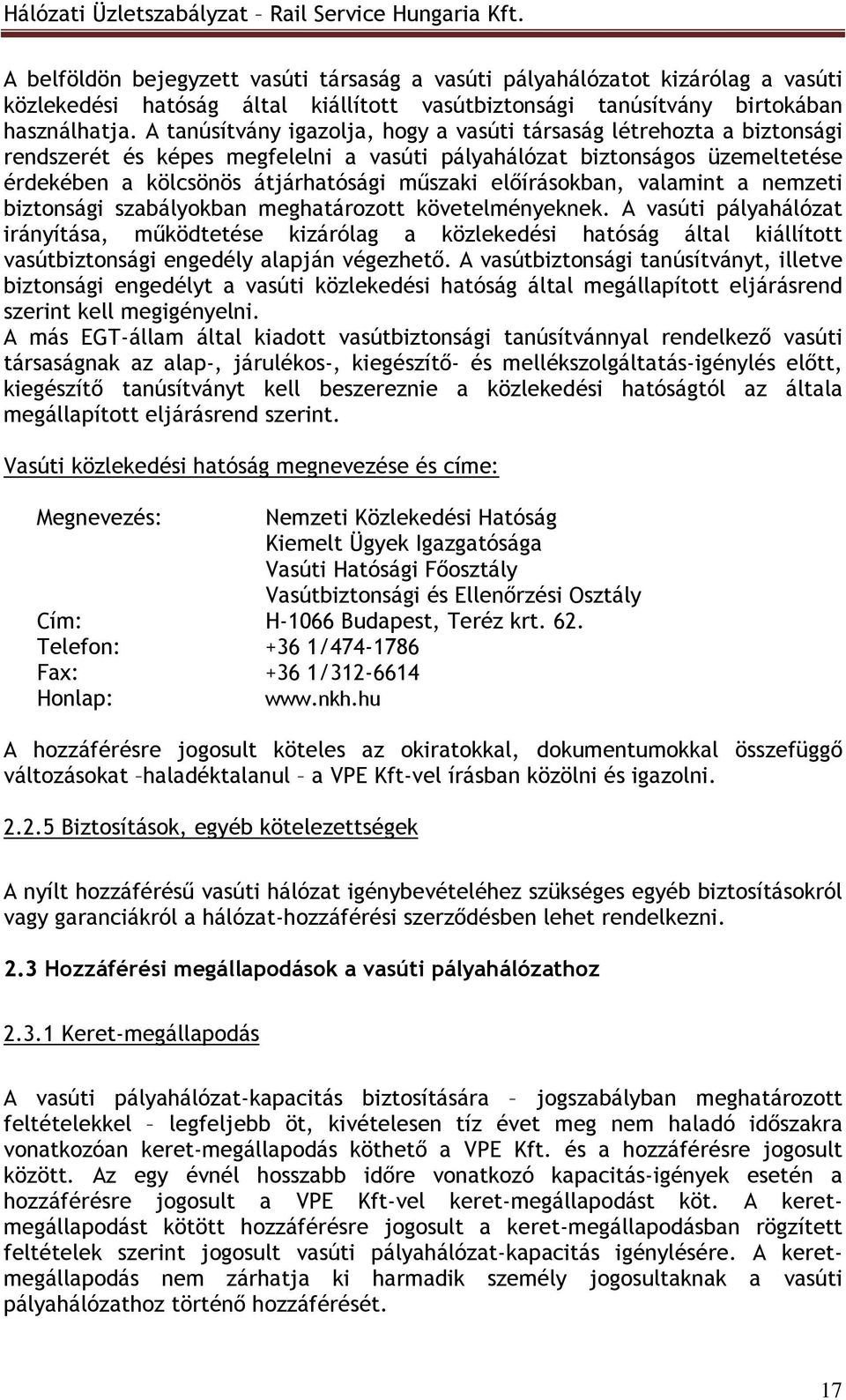 Hálózati Üzletszabályzat – Rail Service Hungaria Kft.

A belföldön bejegyzett vasúti társaság a vasúti pályahálózatot kizárólag a vasúti közlekedési hatóság által kiállított vasútbiztonsági tanúsítvány birtokában használhatja. A tanúsítvány igazolja, hogy a vasúti társaság létrehozta a biztonsági rendszerét és képes megfelelni a vasúti pályahálózat biztonságos üzemeltetése érdekében a kölcsönös átjárhatósági műszaki előírásokban, valamint a nemzeti biztonsági szabályokban meghatározott követelményeknek. A vasúti pályahálózat irányítása, működtetése kizárólag a közlekedési hatóság által kiállított vasútbiztonsági engedély alapján végezhető. A vasútbiztonsági tanúsítványt, illetve biztonsági engedélyt a vasúti közlekedési hatóság által megállapított eljárásrend szerint kell megigényelni.
A más EGT-állam által kiadott vasútbiztonsági tanúsítvánnyal rendelkező vasúti társaságnak az alap-, járulékos-, kiegészítő- és mellékszolgáltatás-igénylés előtt, kiegészítő tanúsítványt kell beszereznie a közlekedési hatóságtól az általa megállapított eljárásrend szerint.

Vasúti közlekedési hatóság megnevezése és címe:

Megnevezés: Nemzeti Közlekedési Hatóság
Kiemelt Ügyek Igazgatósága
Vasúti Hatósági Főosztály
Vasútbiztonsági és Ellenőrzési Osztály
Cím: H-1066 Budapest, Teréz krt. 62.
Telefon: +36 1/474-1786
Fax: +36 1/312-6614
Honlap: www.nkh.hu

A hozzáférésre jogosult köteles az okiratokkal, dokumentumokkal összefüggő változásokat –haladéktalanul – a VPE Kft-vel írásban közölni és igazolni.

2.2.5 Biztosítások, egyéb kötelezettségek

A nyílt hozzáférésű vasúti hálózat igénybevételéhez szükséges egyéb biztosításokról vagy garanciákról a hálózat-hozzáférési szerződésben lehet rendelkezni.

2.3 Hozzáférési megállapodások a vasúti pályahálózathoz

2.3.1 Keret-megállapodás

A vasúti pályahálózat-kapacitás biztosítására – jogszabályban meghatározott feltételekkel – legfeljebb öt, kivételesen tíz évet meg nem haladó időszakra vonatkozóan keret-megállapodás köthető a VPE Kft. és a hozzáférésre jogosult között. Az egy évnél hosszabb időre vonatkozó kapacitás-igények esetén a hozzáférésre jogosult a VPE Kft-vel keret-megállapodást köt. A keret-megállapodást kötött hozzáférésre jogosult a keret-megállapodásban rögzített feltételek szerint jogosult vasúti pályahálózat-kapacitás igénylésére. A keret-megállapodás nem zárhatja ki harmadik személy jogosultaknak a vasúti pályahálózathoz történő hozzáférését.

17